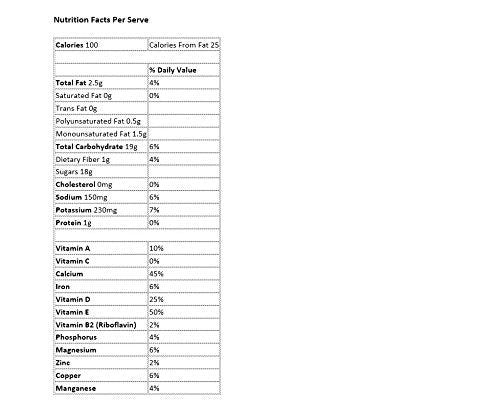 Nutrition Facts Per Serve

| Calories 100 | Calories From Fat 25 |
|---|---|
| | |
| | % Daily Value |
| Total Fat 2.5g | 4% |
| Saturated Fat 0g | 0% |
| Trans Fat 0g | |
| Polyunsaturated Fat 0.5g | |
| Monounsaturated Fat 1.5g | |
| Total Carbohydrate 19g | 6% |
| Dietary Fiber 1g | 4% |
| Sugars 18g | |
| Cholesterol 0mg | 0% |
| Sodium 150mg | 6% |
| Potassium 230mg | 7% |
| Protein 1g | 0% |
| | |
| Vitamin A | 10% |
| Vitamin C | 0% |
| Calcium | 45% |
| Iron | 6% |
| Vitamin D | 25% |
| Vitamin E | 50% |
| Vitamin B2 (Riboflavin) | 2% |
| Phosphorus | 4% |
| Magnesium | 6% |
| Zinc | 2% |
| Copper | 6% |
| Manganese | 4% |